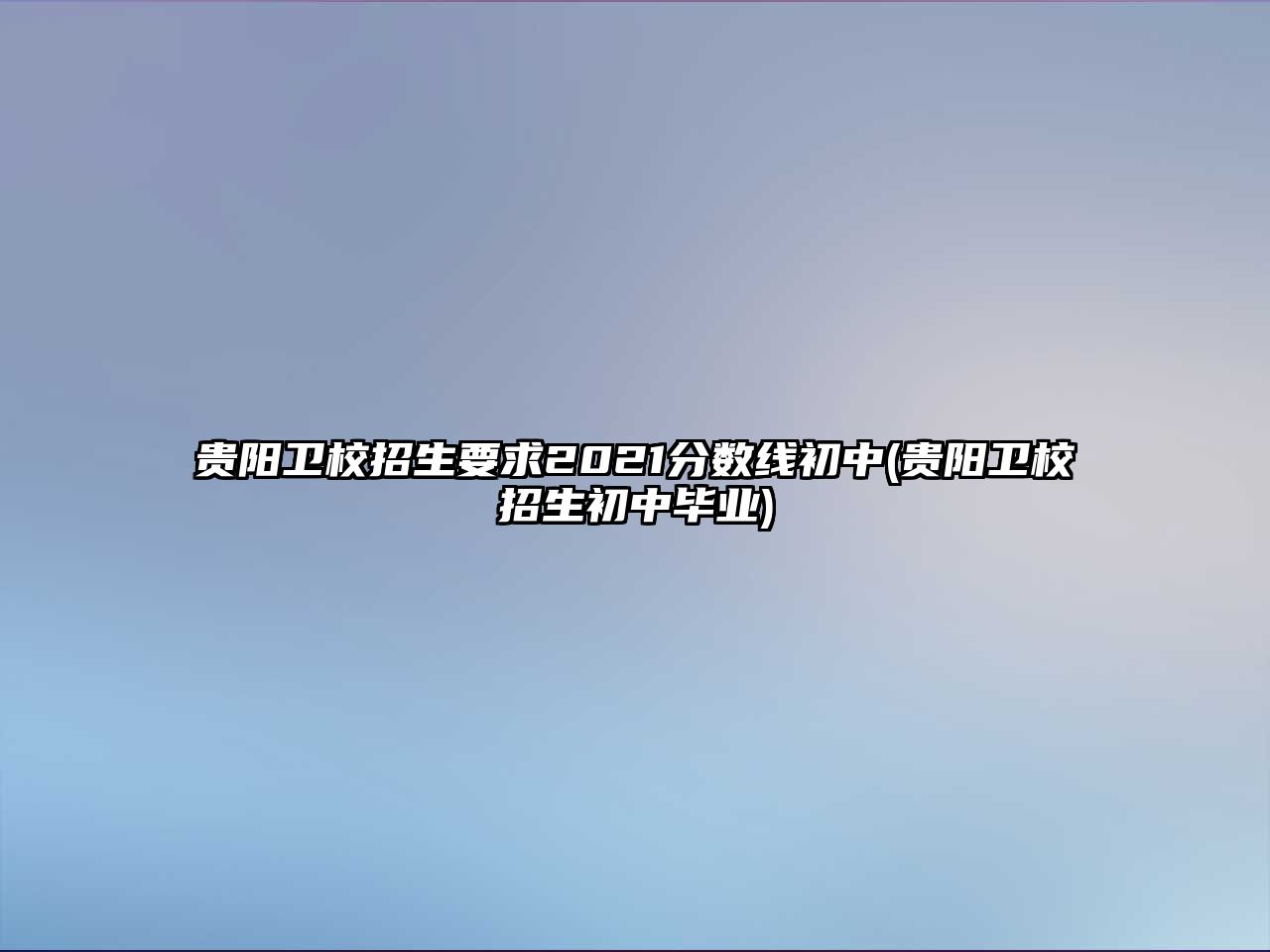 贵阳卫校招生要求2021分数线初中(贵阳卫校招生初中毕业)